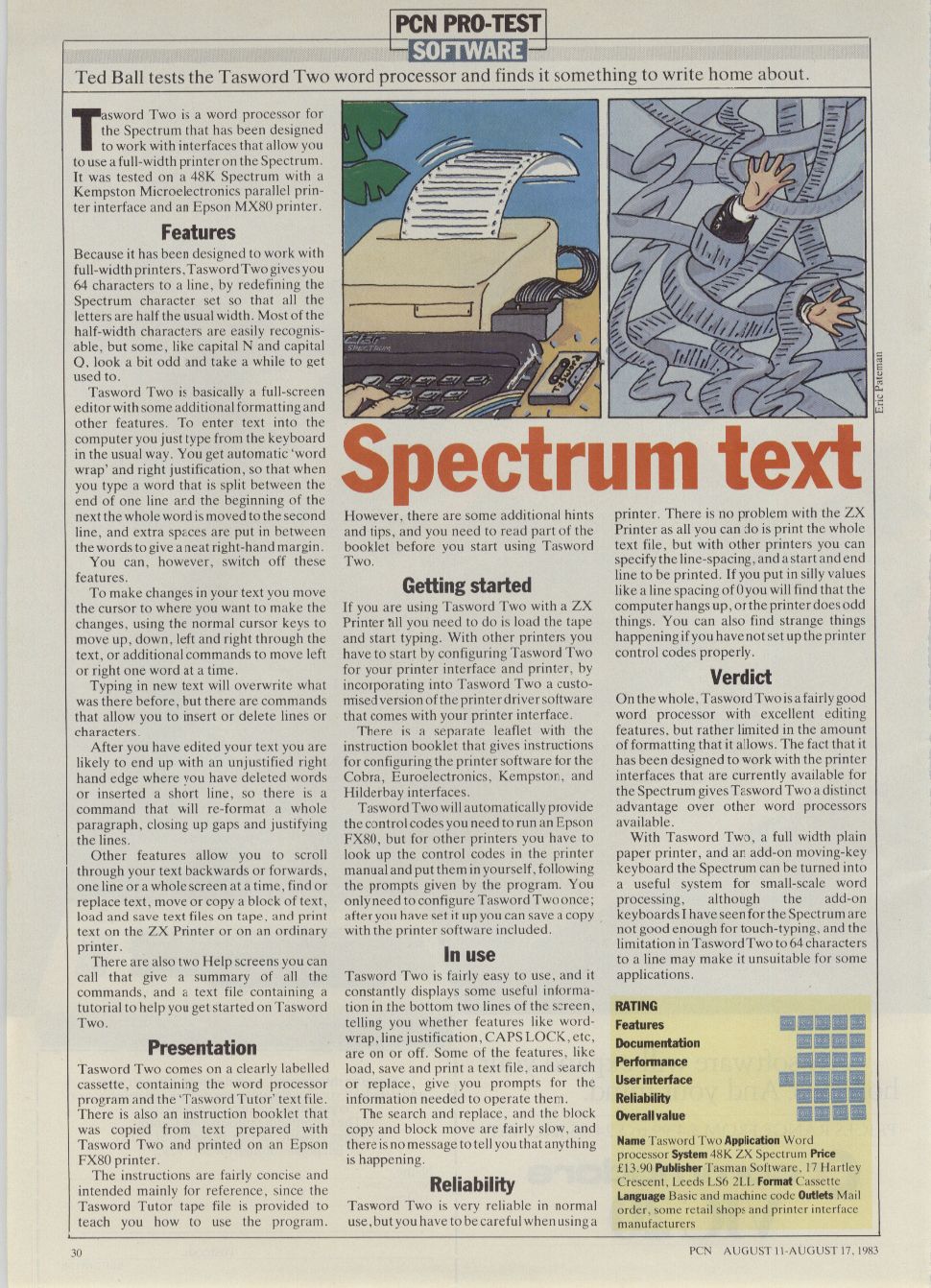 PCN PRO-TEST
SOFTWARE

Ted Ball tests the Tasword Two word processor and finds it something to write home about.

Tasword Two is a word processor for the Spectrum that has been designed to work with interfaces that allow you to use a full-width printer on the Spectrum. It was tested on a 48K Spectrum with a Kempston Microelectronics parallel printer interface and an Epson MX80 printer.

Features

Because it has been designed to work with full-width printers, Tasword Two gives you 64 characters to a line, by redefining the Spectrum character set so that all the letters are half the usual width. Most of the half-width characters are easily recognisable, but some, like capital N and capital O, look a bit odd and take a while to get used to.

Tasword Two is basically a full-screen editor with some additional formatting and other features. To enter text into the computer you just type from the keyboard in the usual way. You get automatic 'word wrap' and right justification, so that when you type a word that is split between the end of one line and the beginning of the next the whole word is moved to the second line, and extra spaces are put in between the words to give a neat right-hand margin.

You can, however, switch off these features.

To make changes in your text you move the cursor to where you want to make the changes, using the normal cursor keys to move up, down, left and right through the text, or additional commands to move left or right one word at a time.

Typing in new text will overwrite what was there before, but there are commands that allow you to insert or delete lines or characters.

After you have edited your text you are likely to end up with an unjustified right hand edge where you have deleted words or inserted a short line, so there is a command that will re-format a whole paragraph, closing up gaps and justifying the lines.

Other features allow you to scroll through your text backwards or forwards, one line or a whole screen at a time, find or replace text, move or copy a block of text, load and save text files on tape, and print text on the ZX Printer or on an ordinary printer.

There are also two Help screens you can call that give a summary of all the commands, and a text file containing a tutorial to help you get started on Tasword Two.

Presentation

Tasword Two comes on a clearly labelled cassette, containing the word processor program and the 'Tasword Tutor' text file. There is also an instruction booklet that was copied from text prepared with Tasword Two and printed on an Epson FX80 printer.

The instructions are fairly concise and intended mainly for reference, since the Tasword Tutor tape file is provided to teach you how to use the program.

Eric Pateman

Spectrum text

However, there are some additional hints and tips, and you need to read part of the booklet before you start using Tasword Two.

Getting started

If you are using Tasword Two with a ZX Printer all you need to do is load the tape and start typing. With other printers you have to start by configuring Tasword Two for your printer interface and printer, by incorporating into Tasword Two a customised version of the printer driver software that comes with your printer interface.

There is a separate leaflet with the instruction booklet that gives instructions for configuring the printer software for the Cobra, Euroelectronics, Kempston, and Hilderbay interfaces.

Tasword Two will automatically provide the control codes you need to run an Epson FX80, but for other printers you have to look up the control codes in the printer manual and put them in yourself, following the prompts given by the program. You only need to configure Tasword Two once; after you have set it up you can save a copy with the printer software included.

In use

Tasword Two is fairly easy to use, and it constantly displays some useful information in the bottom two lines of the screen, telling you whether features like word-wrap, line justification, CAPS LOCK, etc, are on or off. Some of the features, like load, save and print a text file, and search or replace, give you prompts for the information needed to operate them.

The search and replace, and the block copy and block move are fairly slow, and there is no message to tell you that anything is happening.

Reliability

Tasword Two is very reliable in normal use, but you have to be careful when using a printer. There is no problem with the ZX Printer as all you can do is print the whole text file, but with other printers you can specify the line-spacing, and a start and end line to be printed. If you put in silly values like a line spacing of 0 you will find that the computer hangs up, or the printer does odd things. You can also find strange things happening if you have not set up the printer control codes properly.

Verdict

On the whole, Tasword Two is a fairly good word processor with excellent editing features, but rather limited in the amount of formatting that it allows. The fact that it has been designed to work with the printer interfaces that are currently available for the Spectrum gives Tasword Two a distinct advantage over other word processors available.

With Tasword Two, a full width plain paper printer, and an add-on moving-key keyboard the Spectrum can be turned into a useful system for small-scale word processing, although the add-on keyboards I have seen for the Spectrum are not good enough for touch-typing, and the limitation in Tasword Two to 64 characters to a line may make it unsuitable for some applications.

RATING
Features
Documentation
Performance
User interface
Reliability
Overall value

Name Tasword Two Application Word processor System 48K ZX Spectrum Price £13.90 Publisher Tasman Software, 17 Hartley Crescent, Leeds LS6 2LL Format Cassette Language Basic and machine code Outlets Mail order, some retail shops and printer interface manufacturers

30

PCN AUGUST 11-AUGUST 17, 1983